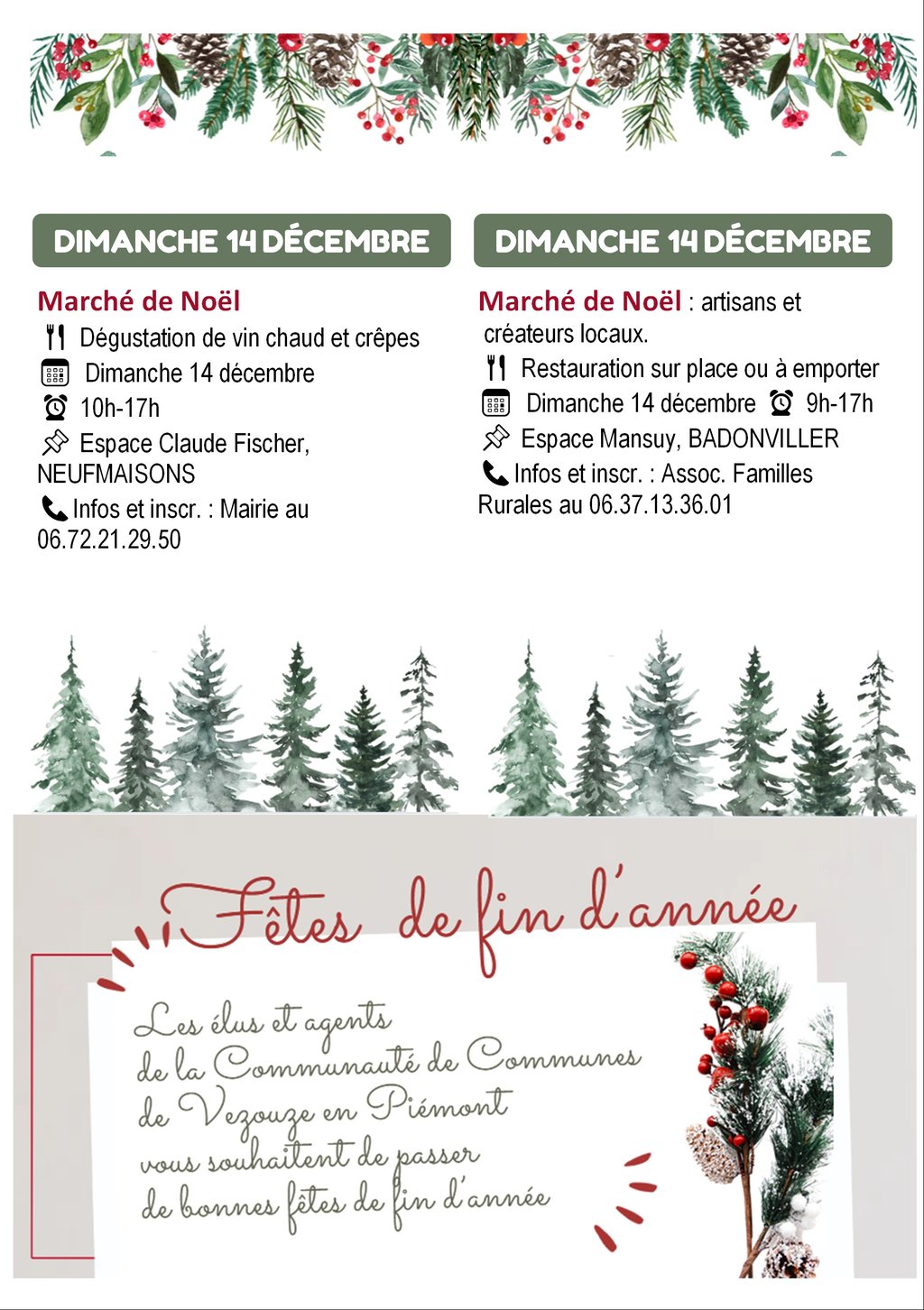 DIMANCHE 14 DÉCEMBRE

Marché de Noël
Dégustation de vin chaud et crêpes
Dimanche 14 décembre
10h-17h
Espace Claude Fischer, NEUFMAISONS
Infos et inscr. : Mairie au 06.72.21.29.50

DIMANCHE 14 DÉCEMBRE

Marché de Noël : artisans et créateurs locaux.
Restauration sur place ou à emporter
Dimanche 14 décembre 9h-17h
Espace Mansuy, BADONVILLER
Infos et inscr. : Assoc. Familles Rurales au 06.37.13.36.01

Fêtes de fin d'année

Les élus et agents de la Communauté de Communes de Vezouze en Piémont vous souhaitent de passer de bonnes fêtes de fin d'année